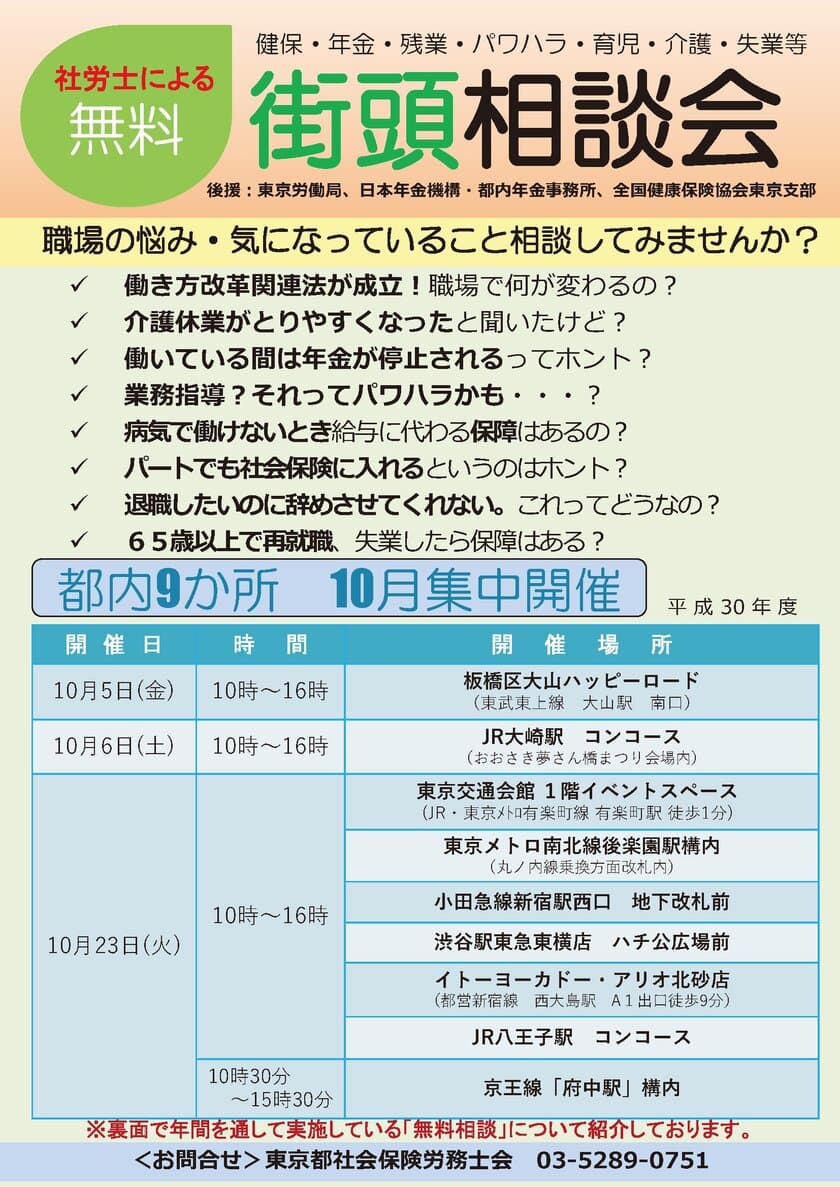 社労士による
無料

健保・年金・残業・パワハラ・育児・介護・失業等
街頭相談会

後援：東京労働局、日本年金機構・都内年金事務所、全国健康保険協会東京支部

職場の悩み・気になっていること相談してみませんか？

✓ 働き方改革関連法が成立！職場で何が変わるの？
✓ 介護休業がとりやすくなったと聞いたけど？
✓ 働いている間は年金が停止されるってホント？
✓ 業務指導？それってパワハラかも・・・？
✓ 病気で働けないとき給与に代わる保障はあるの？
✓ パートでも社会保険に入れるというのはホント？
✓ 退職したいのに辞めさせてくれない。これってどうなの？
✓ ６５歳以上で再就職、失業したら保障はある？

都内9か所　10月集中開催

平成30年度

| 開催日 | 時間 | 開催場所 |
|---|---|---|
| 10月5日(金) | 10時～16時 | 板橋区大山ハッピーロード（東武東上線　大山駅　南口） |
| 10月6日(土) | 10時～16時 | JR大崎駅　コンコース（おおさき夢さん橋まつり会場内） |
| 10月23日(火) | 10時～16時 | 東京交通会館 1階イベントスペース（JR・東京メトロ有楽町線 有楽町駅 徒歩1分） |
| | | 東京メトロ南北線後楽園駅構内（丸ノ内線乗換方面改札内） |
| | | 小田急線新宿駅西口　地下改札前 |
| | | 渋谷駅東急東横店　ハチ公広場前 |
| | | イトーヨーカドー・アリオ北砂店（都営新宿線　西大島駅　A1出口徒歩9分） |
| | | JR八王子駅　コンコース |
| | 10時30分～15時30分 | 京王線「府中駅」構内 |

※裏面で年間を通して実施している「無料相談」について紹介しております。

＜お問合せ＞東京都社会保険労務士会　03-5289-0751